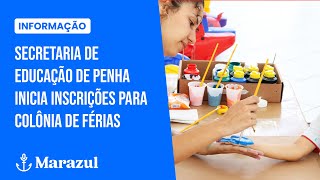 INFORMAÇÃO

SECRETARIA DE EDUCAÇÃO DE PENHA INICIA INSCRIÇÕES PARA COLÔNIA DE FÉRIAS

Marazul